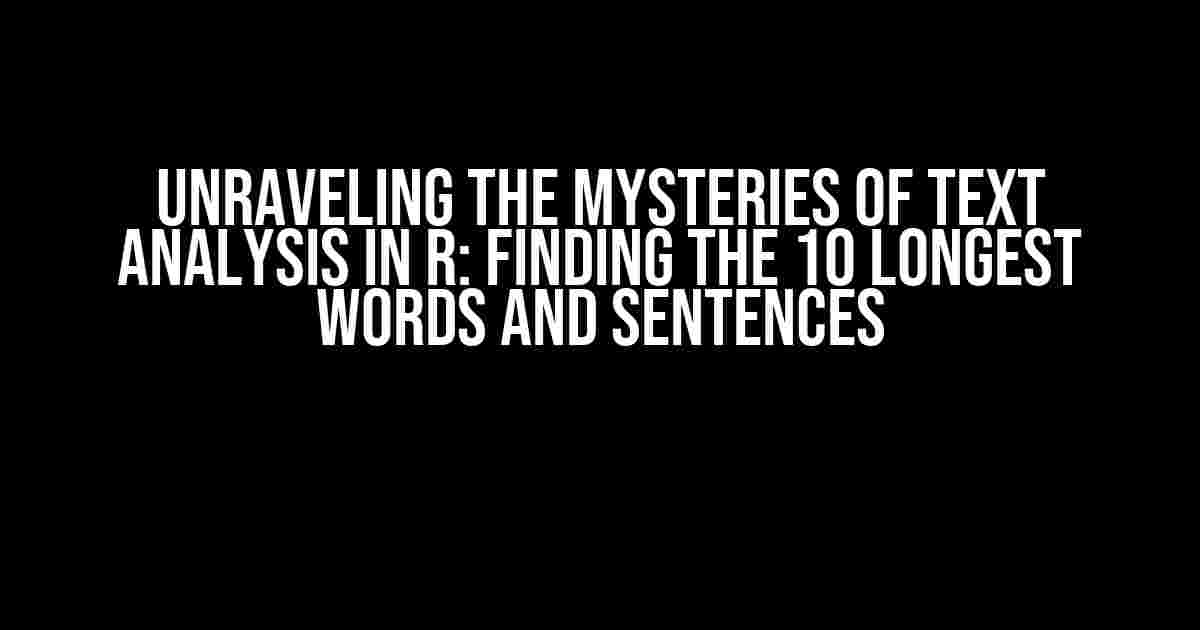 UNRAVELING THE MYSTERIES OF TEXT ANALYSIS IN R: FINDING THE 10 LONGEST WORDS AND SENTENCES